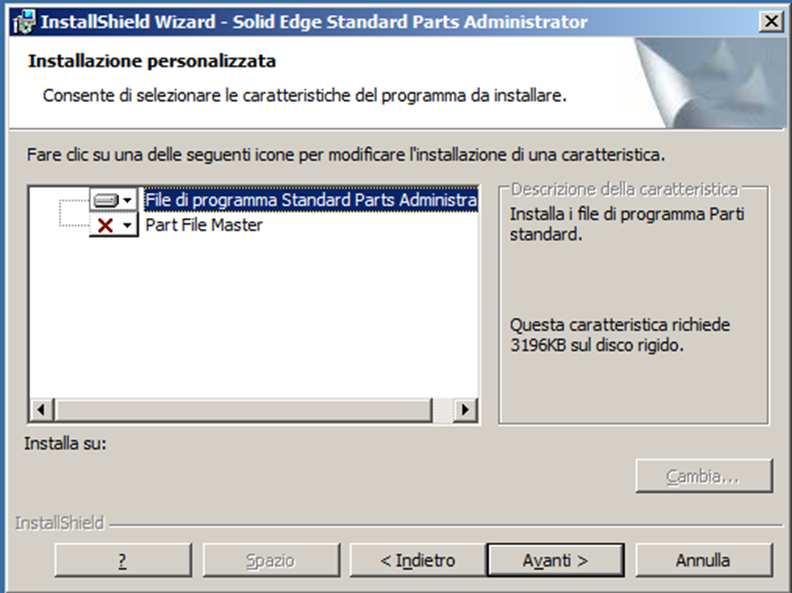 InstallShield Wizard - Solid Edge Standard Parts Administrator

Installazione personalizzata

Consente di selezionare le caratteristiche del programma da installare.

Fare clic su una delle seguenti icone per modificare l'installazione di una caratteristica.

File di programma Standard Parts Administra

Part File Master

Descrizione della caratteristica

Installa i file di programma Parti standard.

Questa caratteristica richiede 3196KB sul disco rigido.

Installa su:

Cambia...

InstallShield

?

Spazio

< Indietro

Avanti >

Annulla